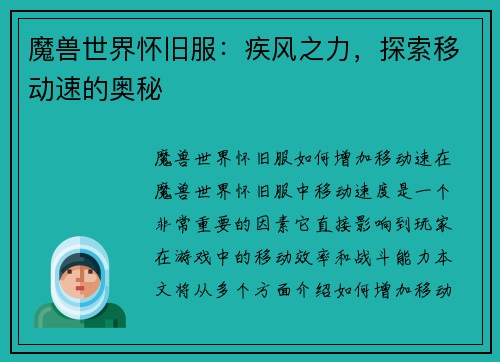 魔兽世界怀旧服：疾风之力，探索移动速的奥秘

魔兽世界怀旧服如何增加移动速在魔兽世界怀旧服中移动速度是一个非常重要的因素它直接影响到玩家在游戏中的移动效率和战斗能力本文将从多个方面介绍如何增加移动